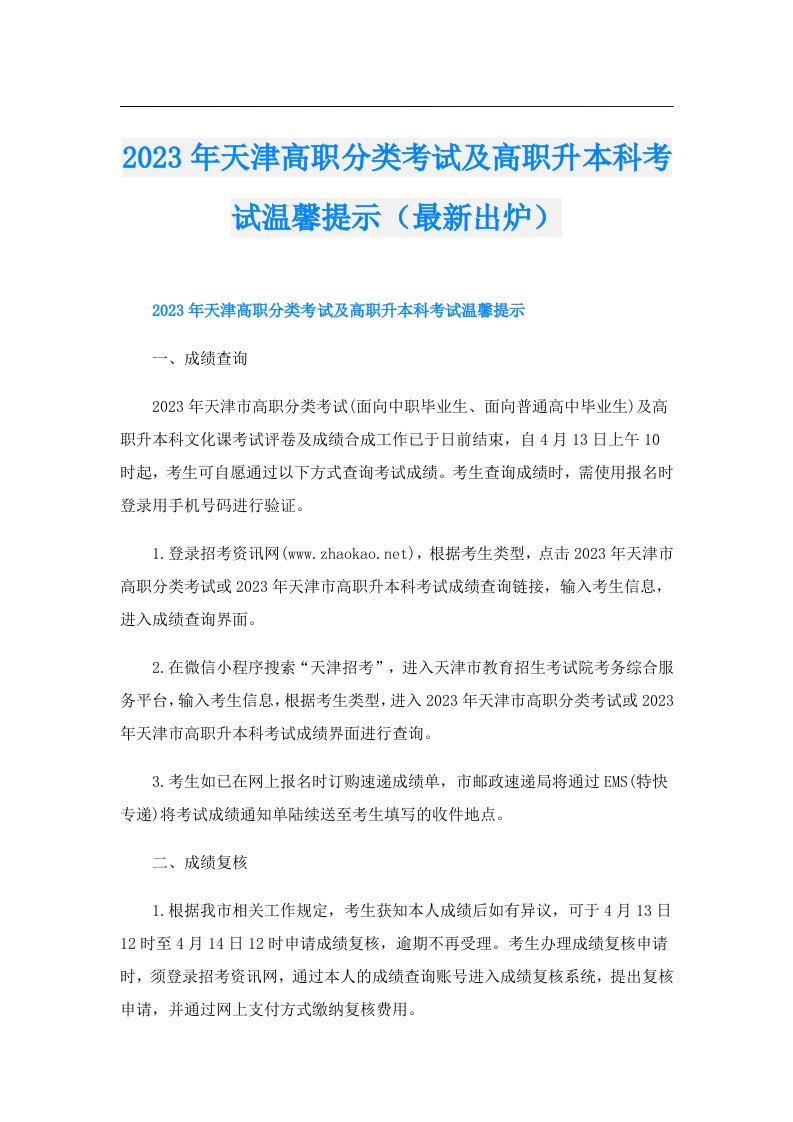 2023年天津高职分类考试及高职升本科考试温馨提示（最新出炉）

2023年天津高职分类考试及高职升本科考试温馨提示

一、成绩查询

2023年天津市高职分类考试(面向中职毕业生、面向普通高中毕业生)及高职升本科文化课考试评卷及成绩合成工作已于日前结束，自4月13日上午10时起，考生可自愿通过以下方式查询考试成绩。考生查询成绩时，需使用报名时登录用手机号码进行验证。

1.登录招考资讯网(www.zhaokao.net)，根据考生类型，点击2023年天津市高职分类考试或2023年天津市高职升本科考试成绩查询链接，输入考生信息，进入成绩查询界面。

2.在微信小程序搜索“天津招考”，进入天津市教育招生考试院考务综合服务平台，输入考生信息，根据考生类型，进入2023年天津市高职分类考试或2023年天津市高职升本科考试成绩界面进行查询。

3.考生如已在网上报名时订购速递成绩单，市邮政速递局将通过EMS(特快专递)将考试成绩通知单陆续送至考生填写的收件地点。

二、成绩复核

1.根据我市相关工作规定，考生获知本人成绩后如有异议，可于4月13日12时至4月14日12时申请成绩复核，逾期不再受理。考生办理成绩复核申请时，须登录招考资讯网，通过本人的成绩查询账号进入成绩复核系统，提出复核申请，并通过网上支付方式缴纳复核费用。